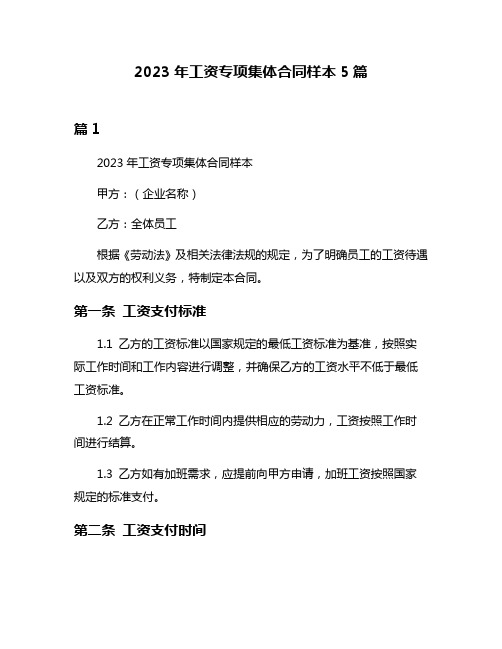 2023 年工资专项集体合同样本 5 篇

篇 1

2023 年工资专项集体合同样本

甲方：（企业名称）

乙方：全体员工

根据《劳动法》及相关法律法规的规定，为了明确员工的工资待遇以及双方的权利义务，特制定本合同。

第一条 工资支付标准

1.1 乙方的工资标准以国家规定的最低工资标准为基准，按照实际工作时间和工作内容进行调整，并确保乙方的工资水平不低于最低工资标准。

1.2 乙方在正常工作时间内提供相应的劳动力，工资按照工作时间进行结算。

1.3 乙方如有加班需求，应提前向甲方申请，加班工资按照国家规定的标准支付。

第二条 工资支付时间